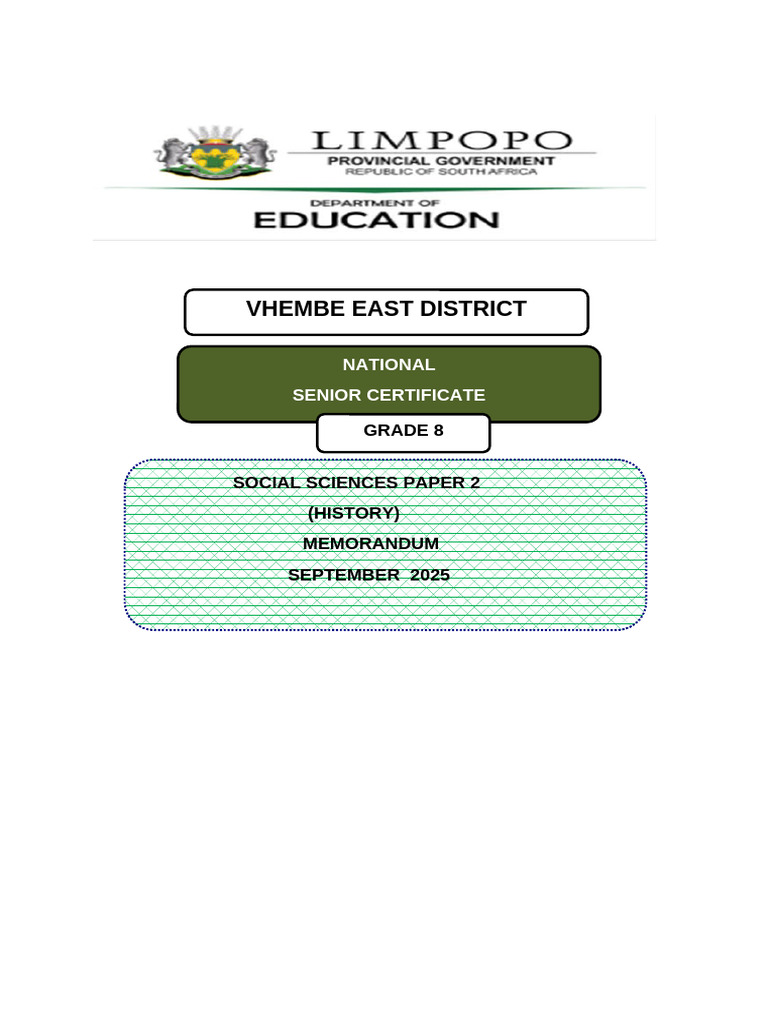 LIMPOPO
PROVINCIAL GOVERNMENT
REPUBLIC OF SOUTH AFRICA

DEPARTMENT OF
EDUCATION

VHEMBE EAST DISTRICT

NATIONAL
SENIOR CERTIFICATE

GRADE 8

SOCIAL SCIENCES PAPER 2
(HISTORY)
MEMORANDUM
SEPTEMBER 2025